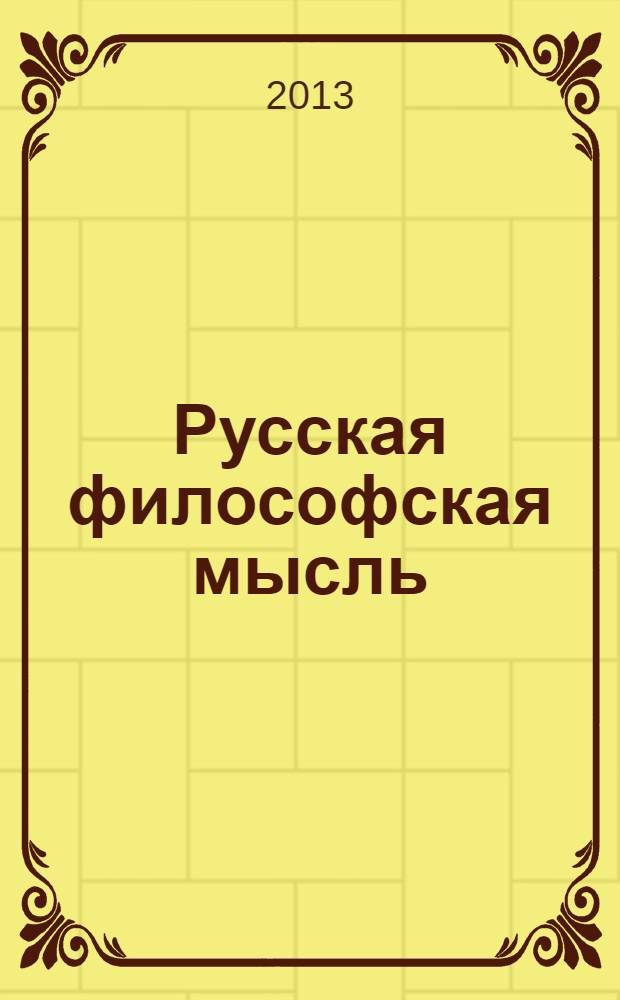 2013

Русская философская мысль